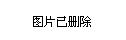 图片已删除